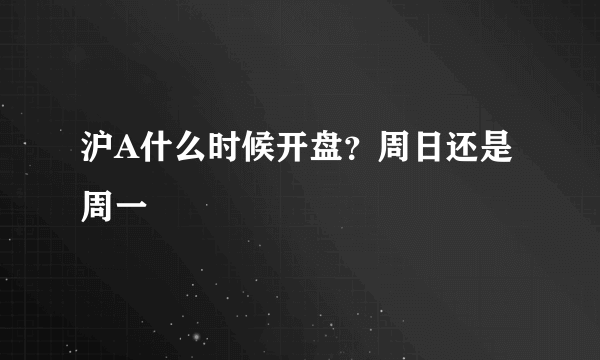 沪A什么时候开盘？周日还是周一